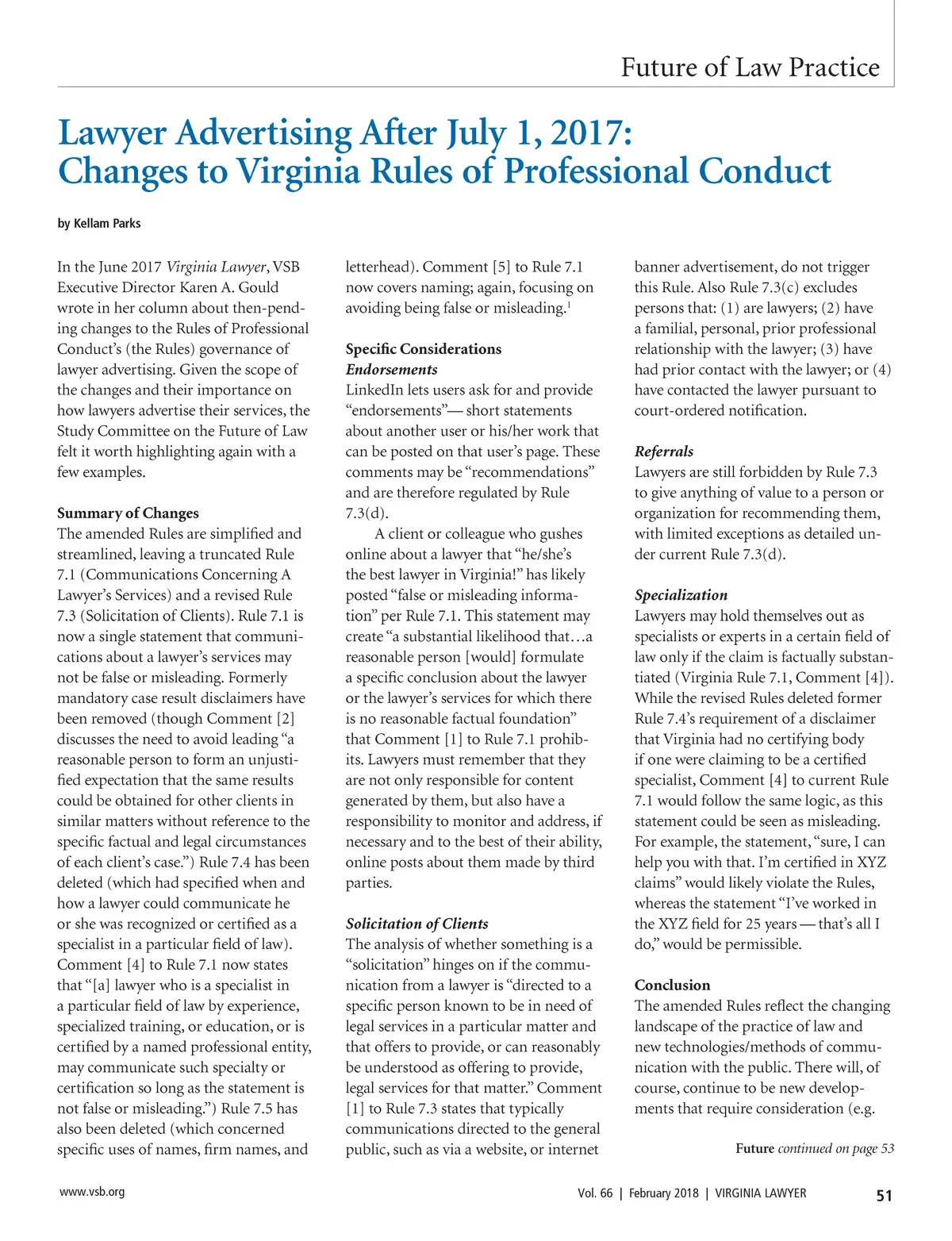 Future of Law Practice

Lawyer Advertising After July 1, 2017: Changes to Virginia Rules of Professional Conduct

by Kellam Parks

In the June 2017 Virginia Lawyer, VSB Executive Director Karen A. Gould wrote in her column about then-pending changes to the Rules of Professional Conduct's (the Rules) governance of lawyer advertising. Given the scope of the changes and their importance on how lawyers advertise their services, the Study Committee on the Future of Law felt it worth highlighting again with a few examples.

Summary of Changes
The amended Rules are simplified and streamlined, leaving a truncated Rule 7.1 (Communications Concerning A Lawyer's Services) and a revised Rule 7.3 (Solicitation of Clients). Rule 7.1 is now a single statement that communications about a lawyer's services may not be false or misleading. Formerly mandatory case result disclaimers have been removed (though Comment [2] discusses the need to avoid leading "a reasonable person to form an unjustified expectation that the same results could be obtained for other clients in similar matters without reference to the specific factual and legal circumstances of each client's case.") Rule 7.4 has been deleted (which had specified when and how a lawyer could communicate he or she was recognized or certified as a specialist in a particular field of law). Comment [4] to Rule 7.1 now states that "[a] lawyer who is a specialist in a particular field of law by experience, specialized training, or education, or is certified by a named professional entity, may communicate such specialty or certification so long as the statement is not false or misleading.") Rule 7.5 has also been deleted (which concerned specific uses of names, firm names, and letterhead). Comment [5] to Rule 7.1 now covers naming; again, focusing on avoiding being false or misleading.$^1$

Specific Considerations
Endorsements
LinkedIn lets users ask for and provide "endorsements"— short statements about another user or his/her work that can be posted on that user's page. These comments may be "recommendations" and are therefore regulated by Rule 7.3(d).

A client or colleague who gushes online about a lawyer that "he/she's the best lawyer in Virginia!" has likely posted "false or misleading information" per Rule 7.1. This statement may create "a substantial likelihood that…a reasonable person [would] formulate a specific conclusion about the lawyer or the lawyer's services for which there is no reasonable factual foundation" that Comment [1] to Rule 7.1 prohibits. Lawyers must remember that they are not only responsible for content generated by them, but also have a responsibility to monitor and address, if necessary and to the best of their ability, online posts about them made by third parties.

Solicitation of Clients
The analysis of whether something is a "solicitation" hinges on if the communication from a lawyer is "directed to a specific person known to be in need of legal services in a particular matter and that offers to provide, or can reasonably be understood as offering to provide, legal services for that matter." Comment [1] to Rule 7.3 states that typically communications directed to the general public, such as via a website, or internet banner advertisement, do not trigger this Rule. Also Rule 7.3(c) excludes persons that: (1) are lawyers; (2) have a familial, personal, prior professional relationship with the lawyer; (3) have had prior contact with the lawyer; or (4) have contacted the lawyer pursuant to court-ordered notification.

Referrals
Lawyers are still forbidden by Rule 7.3 to give anything of value to a person or organization for recommending them, with limited exceptions as detailed under current Rule 7.3(d).

Specialization
Lawyers may hold themselves out as specialists or experts in a certain field of law only if the claim is factually substantiated (Virginia Rule 7.1, Comment [4]). While the revised Rules deleted former Rule 7.4's requirement of a disclaimer that Virginia had no certifying body if one were claiming to be a certified specialist, Comment [4] to current Rule 7.1 would follow the same logic, as this statement could be seen as misleading. For example, the statement, "sure, I can help you with that. I'm certified in XYZ claims" would likely violate the Rules, whereas the statement "I've worked in the XYZ field for 25 years — that's all I do," would be permissible.

Conclusion
The amended Rules reflect the changing landscape of the practice of law and new technologies/methods of communication with the public. There will, of course, continue to be new developments that require consideration (e.g.

Future continued on page 53

www.vsb.org

Vol. 66 | February 2018 | VIRGINIA LAWYER 51